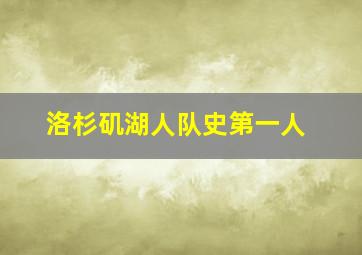 洛杉矶湖人队史第一人